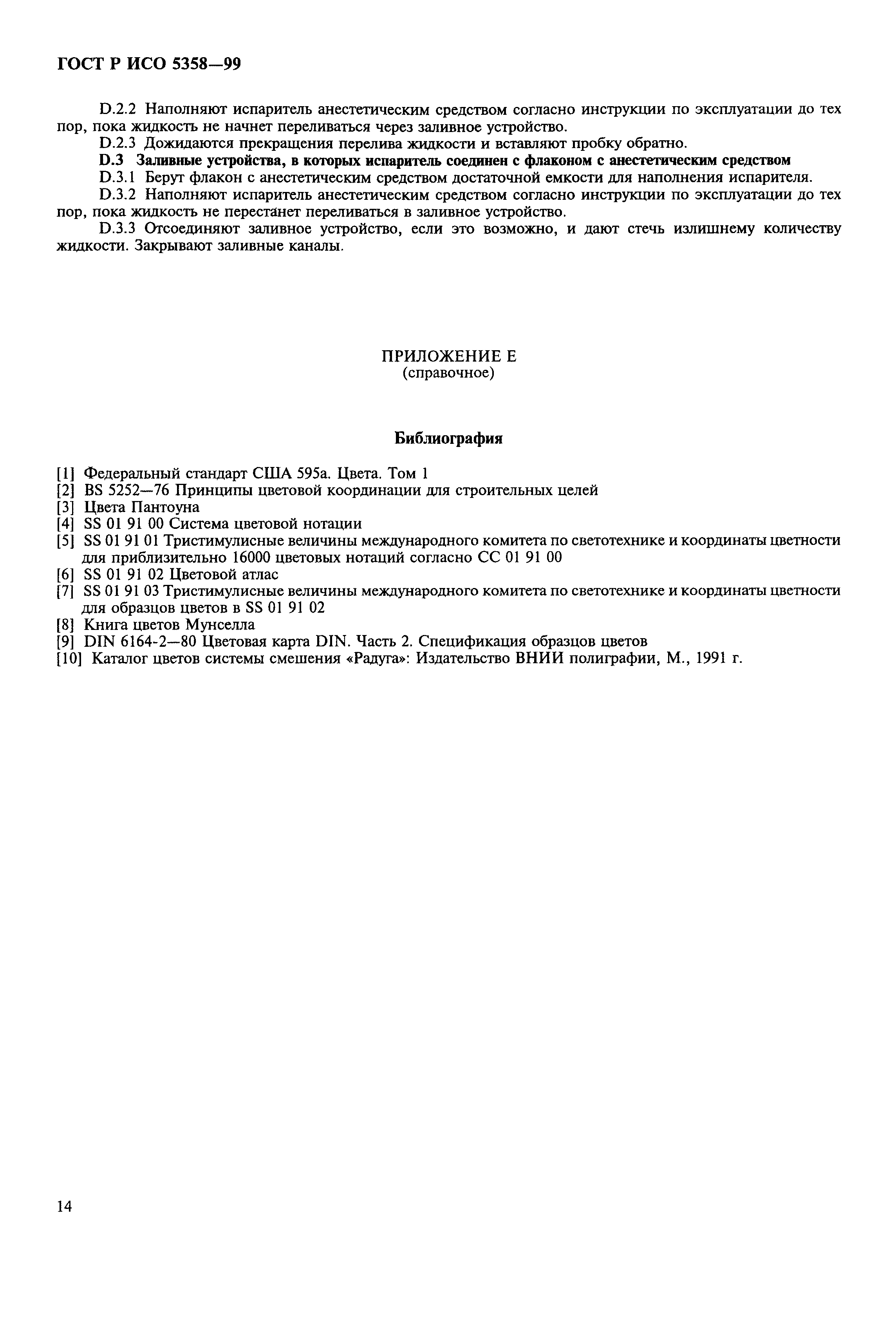 ГОСТ Р ИСО 5358—99

D.2.2 Наполняют испаритель анестетическим средством согласно инструкции по эксплуатации до тех пор, пока жидкость не начнет переливаться через заливное устройство.

D.2.3 Дожидаются прекращения перелива жидкости и вставляют пробку обратно.

D.3 Заливные устройства, в которых испаритель соединен с флаконом с анестетическим средством

D.3.1 Берут флакон с анестетическим средством достаточной емкости для наполнения испарителя.

D.3.2 Наполняют испаритель анестетическим средством согласно инструкции по эксплуатации до тех пор, пока жидкость не перестанет переливаться в заливное устройство.

D.3.3 Отсоединяют заливное устройство, если это возможно, и дают стечь излишнему количеству жидкости. Закрывают заливные каналы.

ПРИЛОЖЕНИЕ Е
(справочное)

Библиография

[1] Федеральный стандарт США 595а. Цвета. Том 1
[2] BS 5252—76 Принципы цветовой координации для строительных целей
[3] Цвета Пантоуна
[4] SS 01 91 00 Система цветовой нотации
[5] SS 01 91 01 Тристимулисные величины международного комитета по светотехнике и координаты цветности для приблизительно 16000 цветовых нотаций согласно СС 01 91 00
[6] SS 01 91 02 Цветовой атлас
[7] SS 01 91 03 Тристимулисные величины международного комитета по светотехнике и координаты цветности для образцов цветов в SS 01 91 02
[8] Книга цветов Мунселла
[9] DIN 6164-2—80 Цветовая карта DIN. Часть 2. Спецификация образцов цветов
[10] Каталог цветов системы смешения «Радуга»: Издательство ВНИИ полиграфии, М., 1991 г.

14